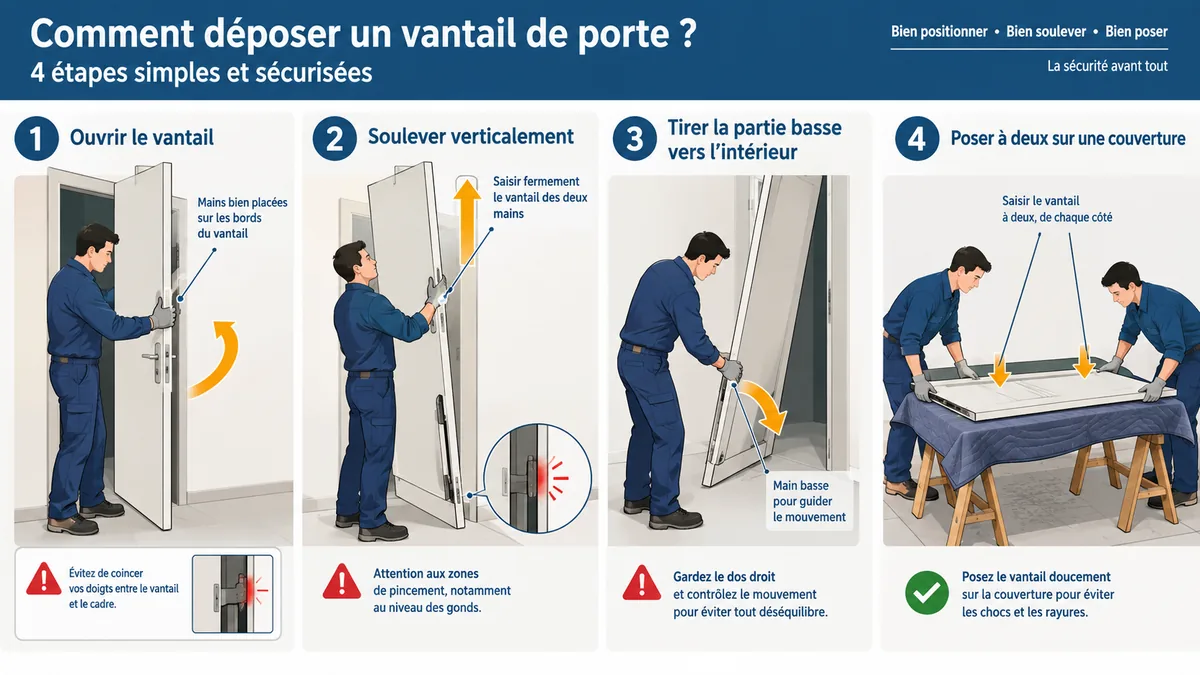 Comment déposer un vantail de porte ?
4 étapes simples et sécurisées

Bien positionner • Bien soulever • Bien poser

La sécurité avant tout

1 Ouvrir le vantail

Mains bien placées sur les bords du vantail

Évitez de coincer vos doigts entre le vantail et le cadre.

2 Soulever verticalement

Saisir fermement le vantail des deux mains

Attention aux zones de pincement, notamment au niveau des gonds.

3 Tirer la partie basse vers l'intérieur

Main basse pour guider le mouvement

Gardez le dos droit et contrôlez le mouvement pour éviter tout déséquilibre.

4 Poser à deux sur une couverture

Saisir le vantail à deux, de chaque côté

Posez le vantail doucement sur la couverture pour éviter les chocs et les rayures.